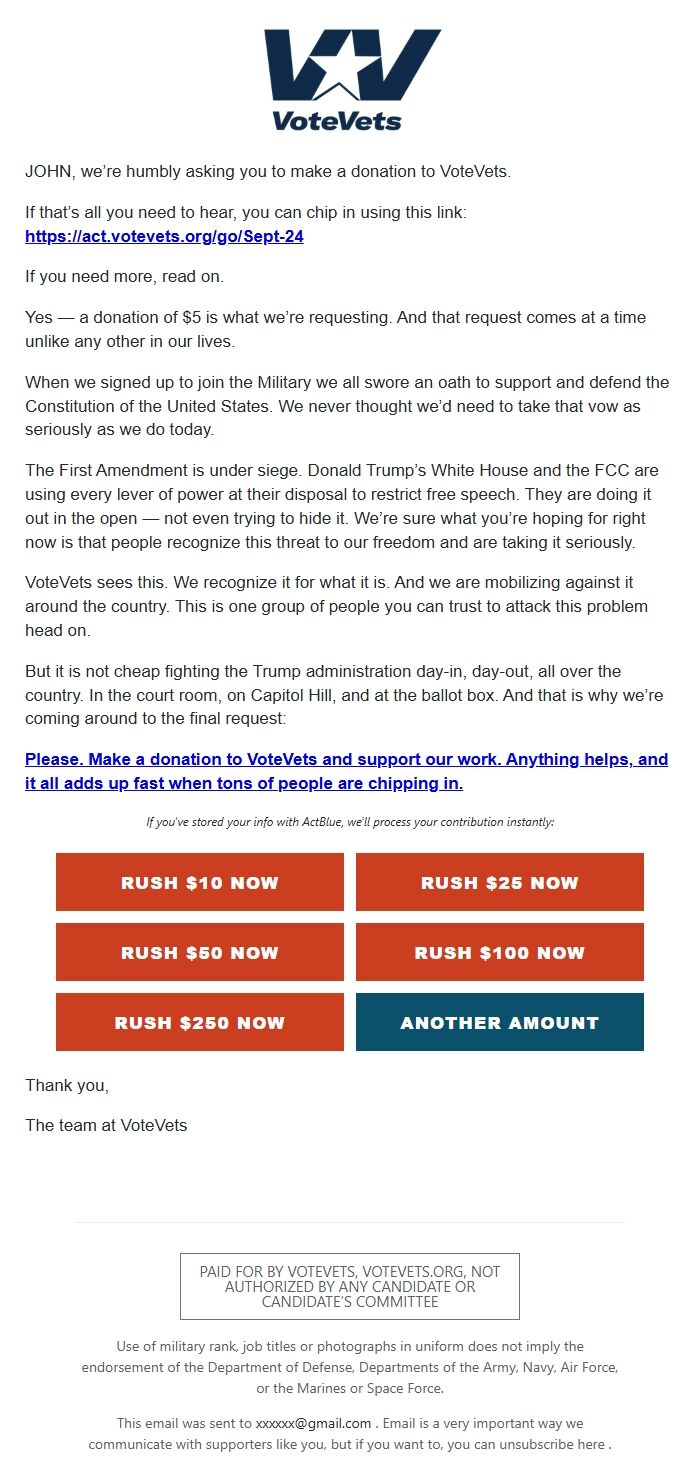 VoteVets

JOHN, we're humbly asking you to make a donation to VoteVets.

If that's all you need to hear, you can chip in using this link: https://act.votevets.org/go/Sept-24

If you need more, read on.

Yes — a donation of $5 is what we're requesting. And that request comes at a time unlike any other in our lives.

When we signed up to join the Military we all swore an oath to support and defend the Constitution of the United States. We never thought we'd need to take that vow as seriously as we do today.

The First Amendment is under siege. Donald Trump's White House and the FCC are using every lever of power at their disposal to restrict free speech. They are doing it out in the open — not even trying to hide it. We're sure what you're hoping for right now is that people recognize this threat to our freedom and are taking it seriously.

VoteVets sees this. We recognize it for what it is. And we are mobilizing against it around the country. This is one group of people you can trust to attack this problem head on.

But it is not cheap fighting the Trump administration day-in, day-out, all over the country. In the court room, on Capitol Hill, and at the ballot box. And that is why we're coming around to the final request:

Please. Make a donation to VoteVets and support our work. Anything helps, and it all adds up fast when tons of people are chipping in.

If you've stored your info with ActBlue, we'll process your contribution instantly:

RUSH $10 NOW

RUSH $25 NOW

RUSH $50 NOW

RUSH $100 NOW

RUSH $250 NOW

ANOTHER AMOUNT

Thank you,

The team at VoteVets

PAID FOR BY VOTEVETS, VOTEVETS.ORG, NOT AUTHORIZED BY ANY CANDIDATE OR CANDIDATE'S COMMITTEE

Use of military rank, job titles or photographs in uniform does not imply the endorsement of the Department of Defense, Departments of the Army, Navy, Air Force, or the Marines or Space Force.

This email was sent to xxxxxx@gmail.com . Email is a very important way we communicate with supporters like you, but if you want to, you can unsubscribe here .